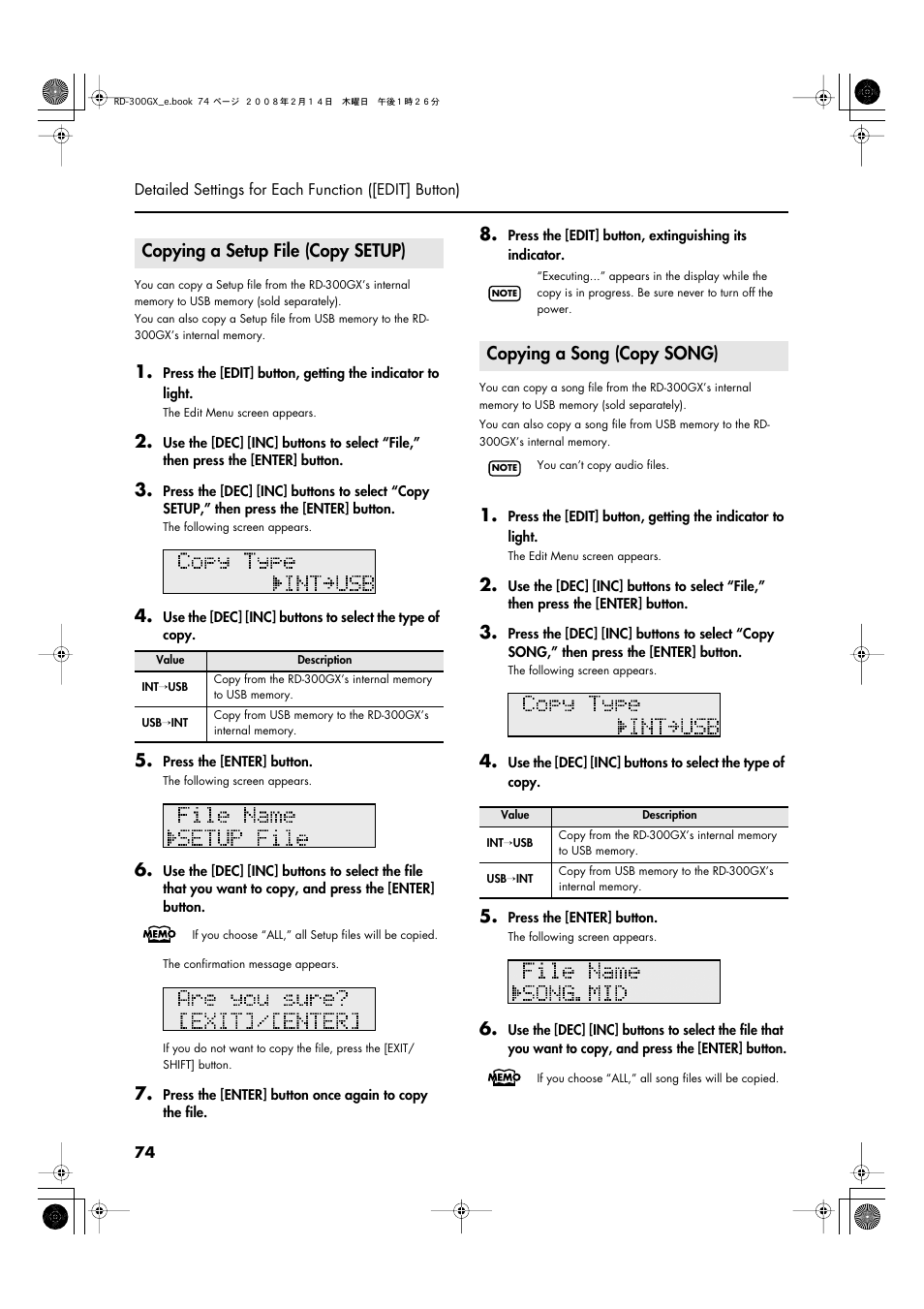 RD-300GX_e.book 74 ページ ２００８年２月１４日 木曜日 午後１時２６分

Detailed Settings for Each Function ([EDIT] Button)

Copying a Setup File (Copy SETUP)

You can copy a Setup file from the RD-300GX's internal memory to USB memory (sold separately).

You can also copy a Setup file from USB memory to the RD-300GX's internal memory.

1. Press the [EDIT] button, getting the indicator to light.

The Edit Menu screen appears.

2. Use the [DEC] [INC] buttons to select "File," then press the [ENTER] button.

3. Press the [DEC] [INC] buttons to select "Copy SETUP," then press the [ENTER] button.

The following screen appears.

Copy Type
▶INT→USB

4. Use the [DEC] [INC] buttons to select the type of copy.

| Value | Description |
|---|---|
| INT→USB | Copy from the RD-300GX's internal memory to USB memory. |
| USB→INT | Copy from USB memory to the RD-300GX's internal memory. |

5. Press the [ENTER] button.

The following screen appears.

File Name
▶SETUP File

6. Use the [DEC] [INC] buttons to select the file that you want to copy, and press the [ENTER] button.

MEMO If you choose "ALL," all Setup files will be copied.

The confirmation message appears.

Are you sure?
[EXIT]/[ENTER]

If you do not want to copy the file, press the [EXIT/SHIFT] button.

7. Press the [ENTER] button once again to copy the file.

8. Press the [EDIT] button, extinguishing its indicator.

NOTE "Executing..." appears in the display while the copy is in progress. Be sure never to turn off the power.

Copying a Song (Copy SONG)

You can copy a song file from the RD-300GX's internal memory to USB memory (sold separately).

You can also copy a song file from USB memory to the RD-300GX's internal memory.

NOTE You can't copy audio files.

1. Press the [EDIT] button, getting the indicator to light.

The Edit Menu screen appears.

2. Use the [DEC] [INC] buttons to select "File," then press the [ENTER] button.

3. Press the [DEC] [INC] buttons to select "Copy SONG," then press the [ENTER] button.

The following screen appears.

Copy Type
▶INT→USB

4. Use the [DEC] [INC] buttons to select the type of copy.

| Value | Description |
|---|---|
| INT→USB | Copy from the RD-300GX's internal memory to USB memory. |
| USB→INT | Copy from USB memory to the RD-300GX's internal memory. |

5. Press the [ENTER] button.

The following screen appears.

File Name
▶SONG.MID

6. Use the [DEC] [INC] buttons to select the file that you want to copy, and press the [ENTER] button.

MEMO If you choose "ALL," all song files will be copied.

74